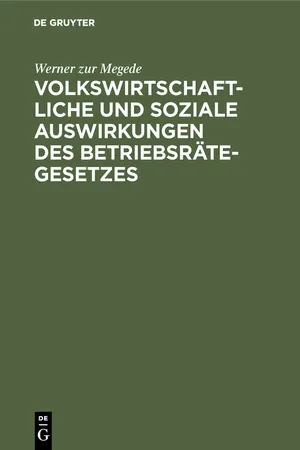 DE GRUYTER

Werner zur Megede

VOLKSWIRTSCHAFTLICHE UND SOZIALE AUSWIRKUNGEN DES BETRIEBSRÄTEGESETZES

DE G